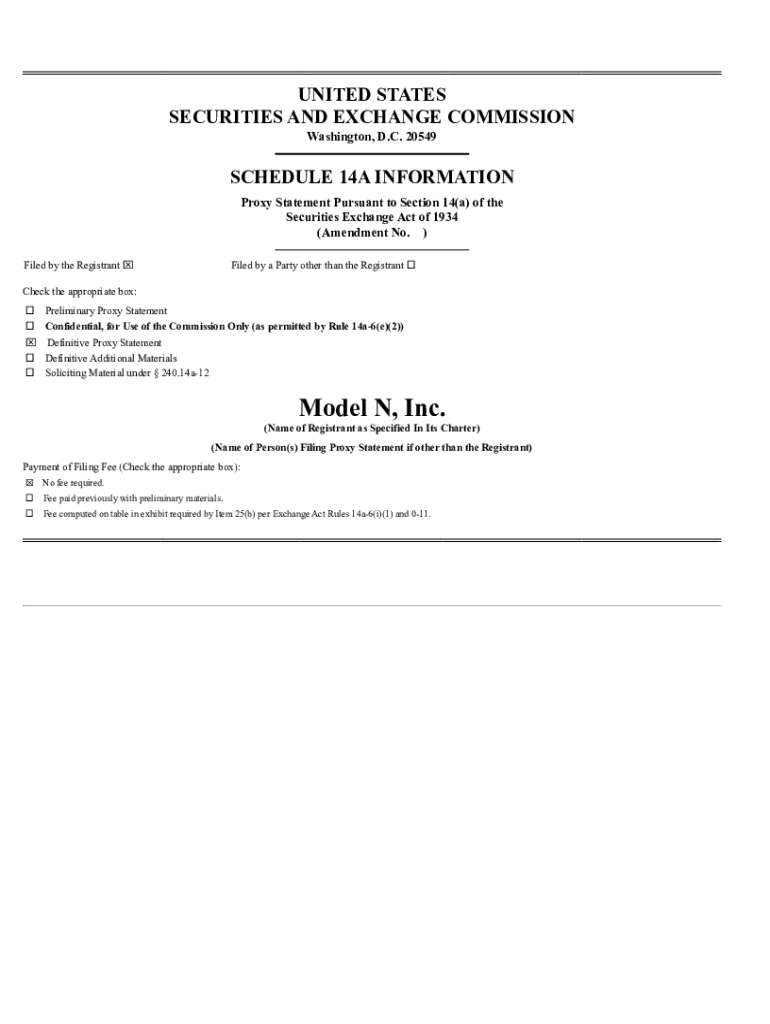 UNITED STATES
SECURITIES AND EXCHANGE COMMISSION
Washington, D.C. 20549

SCHEDULE 14A INFORMATION
Proxy Statement Pursuant to Section 14(a) of the Securities Exchange Act of 1934
(Amendment No. )

Filed by the Registrant ☒ Filed by a Party other than the Registrant ☐

Check the appropriate box:
☐ Preliminary Proxy Statement
☐ Confidential, for Use of the Commission Only (as permitted by Rule 14a-6(e)(2))
☒ Definitive Proxy Statement
☐ Definitive Additional Materials
☐ Soliciting Material under § 240.14a-12

Model N, Inc.
(Name of Registrant as Specified In Its Charter)

(Name of Person(s) Filing Proxy Statement if other than the Registrant)

Payment of Filing Fee (Check the appropriate box):
☒ No fee required.
☐ Fee paid previously with preliminary materials.
☐ Fee computed on table in exhibit required by Item 25(b) per Exchange Act Rules 14a-6(i)(1) and 0-11.